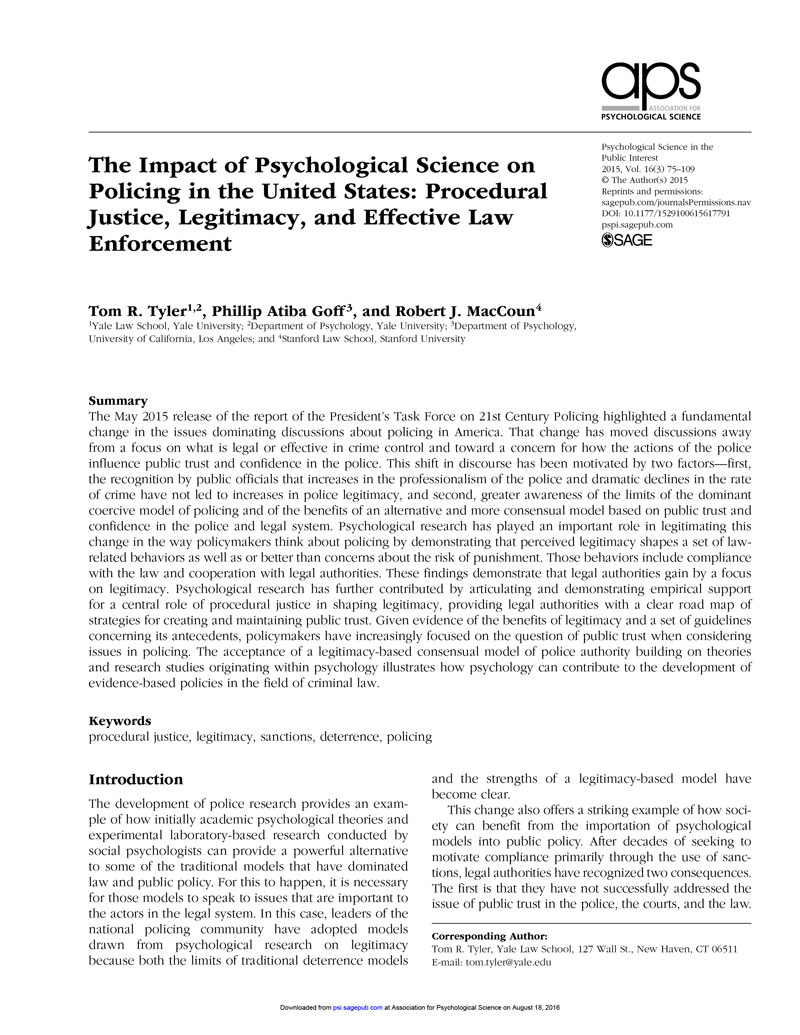 aps
ASSOCIATION FOR
PSYCHOLOGICAL SCIENCE

The Impact of Psychological Science on Policing in the United States: Procedural Justice, Legitimacy, and Effective Law Enforcement

Psychological Science in the Public Interest
2015, Vol. 16(3) 75–109
© The Author(s) 2015
Reprints and permissions: sagepub.com/journalsPermissions.nav
DOI: 10.1177/1529100615617791
pspi.sagepub.com
SAGE

Tom R. Tyler$^{1,2}$, Phillip Atiba Goff$^{3}$, and Robert J. MacCoun$^{4}$
$^{1}$Yale Law School, Yale University; $^{2}$Department of Psychology, Yale University; $^{3}$Department of Psychology, University of California, Los Angeles; and $^{4}$Stanford Law School, Stanford University

Summary
The May 2015 release of the report of the President's Task Force on 21st Century Policing highlighted a fundamental change in the issues dominating discussions about policing in America. That change has moved discussions away from a focus on what is legal or effective in crime control and toward a concern for how the actions of the police influence public trust and confidence in the police. This shift in discourse has been motivated by two factors—first, the recognition by public officials that increases in the professionalism of the police and dramatic declines in the rate of crime have not led to increases in police legitimacy, and second, greater awareness of the limits of the dominant coercive model of policing and of the benefits of an alternative and more consensual model based on public trust and confidence in the police and legal system. Psychological research has played an important role in legitimating this change in the way policymakers think about policing by demonstrating that perceived legitimacy shapes a set of law-related behaviors as well as or better than concerns about the risk of punishment. Those behaviors include compliance with the law and cooperation with legal authorities. These findings demonstrate that legal authorities gain by a focus on legitimacy. Psychological research has further contributed by articulating and demonstrating empirical support for a central role of procedural justice in shaping legitimacy, providing legal authorities with a clear road map of strategies for creating and maintaining public trust. Given evidence of the benefits of legitimacy and a set of guidelines concerning its antecedents, policymakers have increasingly focused on the question of public trust when considering issues in policing. The acceptance of a legitimacy-based consensual model of police authority building on theories and research studies originating within psychology illustrates how psychology can contribute to the development of evidence-based policies in the field of criminal law.

Keywords
procedural justice, legitimacy, sanctions, deterrence, policing

Introduction
The development of police research provides an example of how initially academic psychological theories and experimental laboratory-based research conducted by social psychologists can provide a powerful alternative to some of the traditional models that have dominated law and public policy. For this to happen, it is necessary for those models to speak to issues that are important to the actors in the legal system. In this case, leaders of the national policing community have adopted models drawn from psychological research on legitimacy because both the limits of traditional deterrence models and the strengths of a legitimacy-based model have become clear.

This change also offers a striking example of how society can benefit from the importation of psychological models into public policy. After decades of seeking to motivate compliance primarily through the use of sanctions, legal authorities have recognized two consequences. The first is that they have not successfully addressed the issue of public trust in the police, the courts, and the law.

Corresponding Author:
Tom R. Tyler, Yale Law School, 127 Wall St., New Haven, CT 06511
E-mail: tom.tyler@yale.edu

Downloaded from psi.sagepub.com at Association for Psychological Science on August 18, 2016